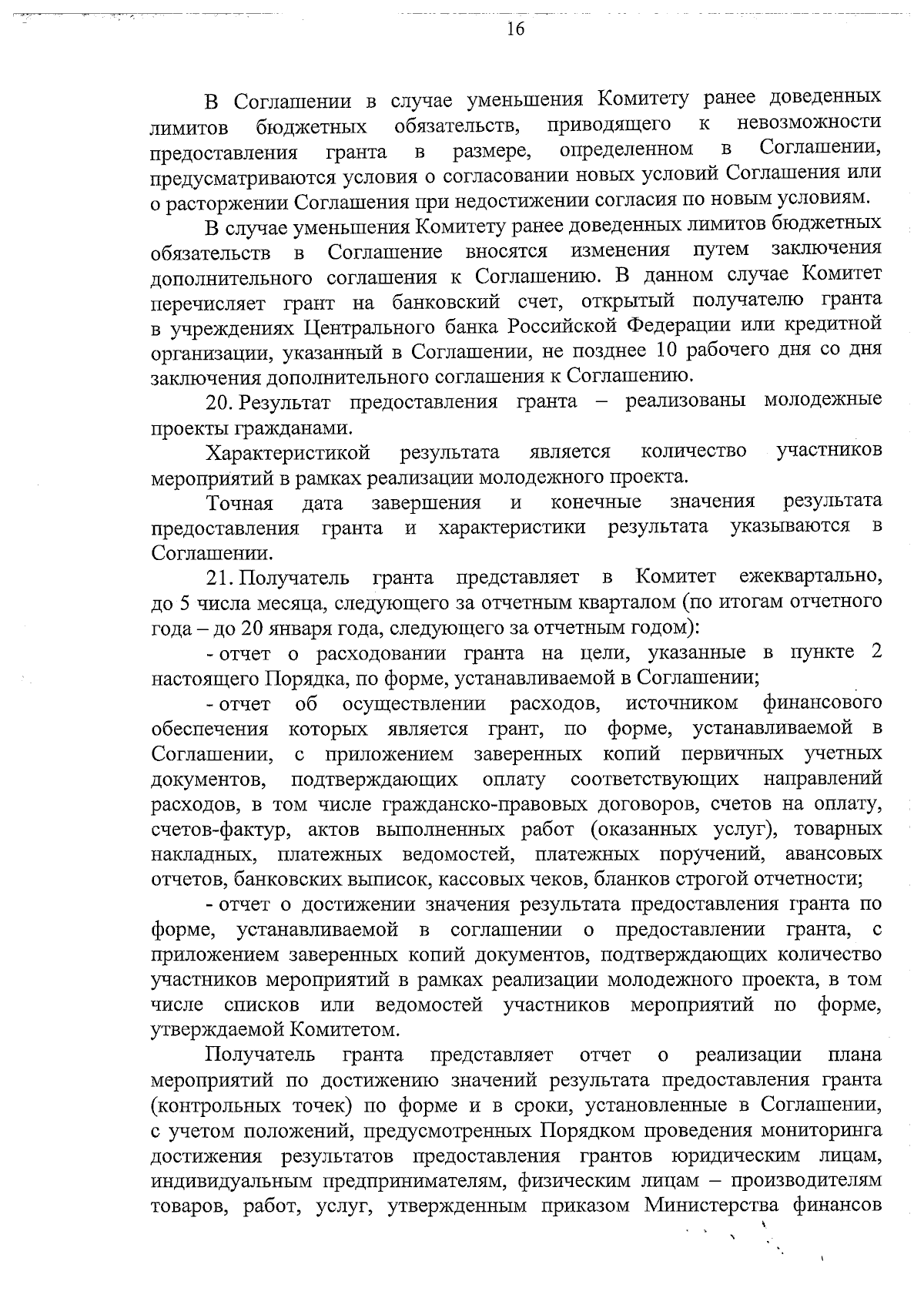 16

В Соглашении в случае уменьшения Комитету ранее доведенных лимитов бюджетных обязательств, приводящего к невозможности предоставления гранта в размере, определенном в Соглашении, предусматриваются условия о согласовании новых условий Соглашения или о расторжении Соглашения при недостижении согласия по новым условиям.

В случае уменьшения Комитету ранее доведенных лимитов бюджетных обязательств в Соглашение вносятся изменения путем заключения дополнительного соглашения к Соглашению. В данном случае Комитет перечисляет грант на банковский счет, открытый получателю гранта в учреждениях Центрального банка Российской Федерации или кредитной организации, указанный в Соглашении, не позднее 10 рабочего дня со дня заключения дополнительного соглашения к Соглашению.

20. Результат предоставления гранта – реализованы молодежные проекты гражданами.

Характеристикой результата является количество участников мероприятий в рамках реализации молодежного проекта.

Точная дата завершения и конечные значения результата предоставления гранта и характеристики результата указываются в Соглашении.

21. Получатель гранта представляет в Комитет ежеквартально, до 5 числа месяца, следующего за отчетным кварталом (по итогам отчетного года – до 20 января года, следующего за отчетным годом):

- отчет о расходовании гранта на цели, указанные в пункте 2 настоящего Порядка, по форме, устанавливаемой в Соглашении;

- отчет об осуществлении расходов, источником финансового обеспечения которых является грант, по форме, устанавливаемой в Соглашении, с приложением заверенных копий первичных учетных документов, подтверждающих оплату соответствующих направлений расходов, в том числе гражданско-правовых договоров, счетов на оплату, счетов-фактур, актов выполненных работ (оказанных услуг), товарных накладных, платежных ведомостей, платежных поручений, авансовых отчетов, банковских выписок, кассовых чеков, бланков строгой отчетности;

- отчет о достижении значения результата предоставления гранта по форме, устанавливаемой в соглашении о предоставлении гранта, с приложением заверенных копий документов, подтверждающих количество участников мероприятий в рамках реализации молодежного проекта, в том числе списков или ведомостей участников мероприятий по форме, утверждаемой Комитетом.

Получатель гранта представляет отчет о реализации плана мероприятий по достижению значений результата предоставления гранта (контрольных точек) по форме и в сроки, установленные в Соглашении, с учетом положений, предусмотренных Порядком проведения мониторинга достижения результатов предоставления грантов юридическим лицам, индивидуальным предпринимателям, физическим лицам – производителям товаров, работ, услуг, утвержденным приказом Министерства финансов